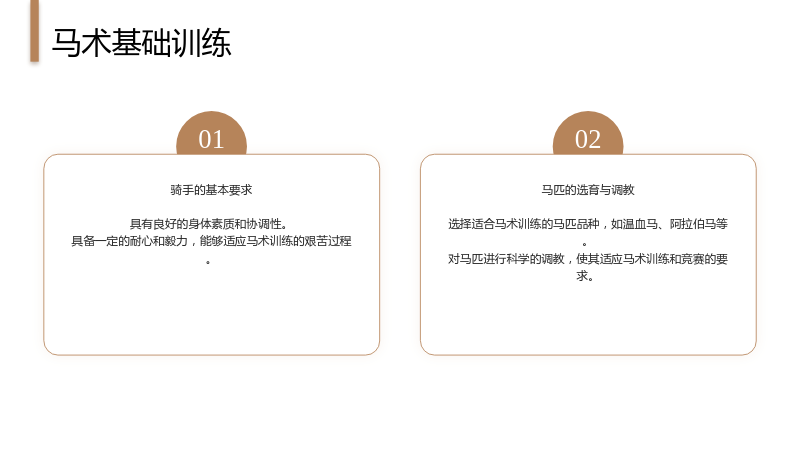 马术基础训练

01

骑手的基本要求

具有良好的身体素质和协调性。

具备一定的耐心和毅力，能够适应马术训练的艰苦过程。

02

马匹的选育与调教

选择适合马术训练的马匹品种，如温血马、阿拉伯马等。

对马匹进行科学的调教，使其适应马术训练和竞赛的要求。